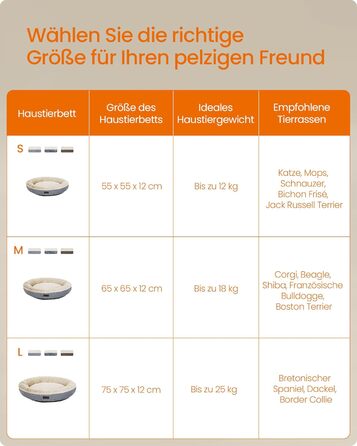 Wählen Sie die richtige Größe für Ihren pelzigen Freund

| Haustierbett | Größe des Haustierbetts | Ideales Haustiergewicht | Empfohlene Tierrassen |
|---|---|---|---|
| S | 55 x 55 x 12 cm | Bis zu 12 kg | Katze, Mops, Schnauzer, Bichon Frisé, Jack Russell Terrier |
| M | 65 x 65 x 12 cm | Bis zu 18 kg | Corgi, Beagle, Shiba, Französische Bulldogge, Boston Terrier |
| L | 75 x 75 x 12 cm | Bis zu 25 kg | Bretonischer Spaniel, Dackel, Border Collie |